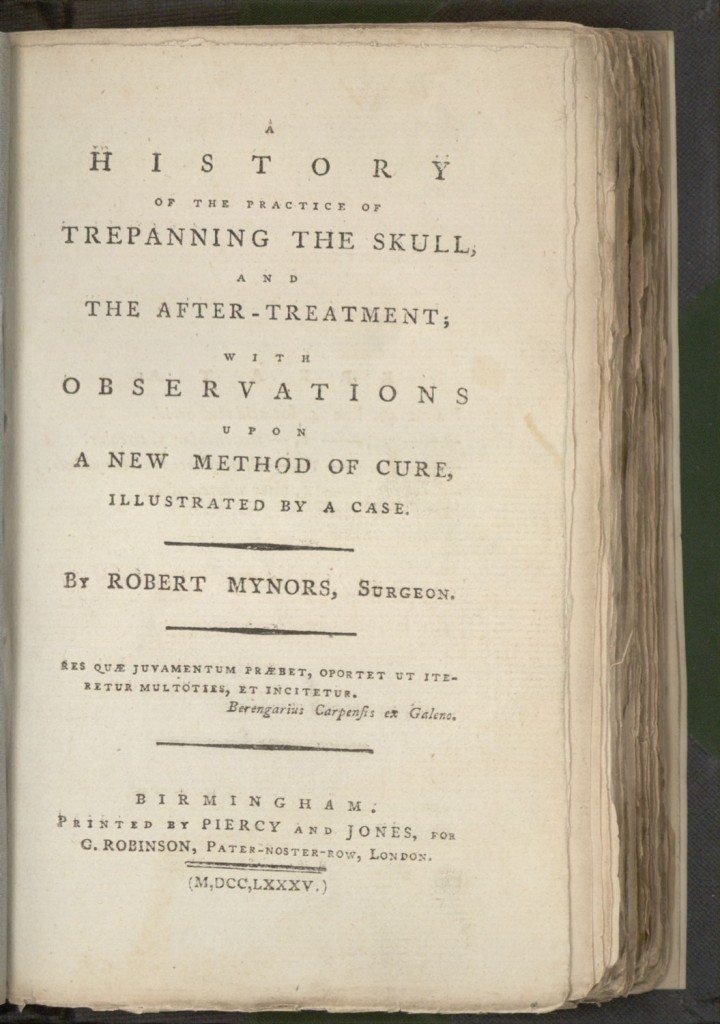 A
HISTORY
OF THE PRACTICE OF
TREPANNING THE SKULL,
AND
THE AFTER-TREATMENT;
WITH
OBSERVATIONS
UPON
A NEW METHOD OF CURE,
ILLUSTRATED BY A CASE.

BY ROBERT MYNORS, SURGEON.

RES QUÆ JUVAMENTUM PRÆBET, OPORTET UT ITERETUR MULTOTIES, ET INCITETUR.
Berengarius Carpensis ex Galeno.

BIRMINGHAM:
PRINTED BY PIERCY AND JONES, FOR
G. ROBINSON, PATER-NOSTER-ROW, LONDON.
(M,DCC,LXXXV.)